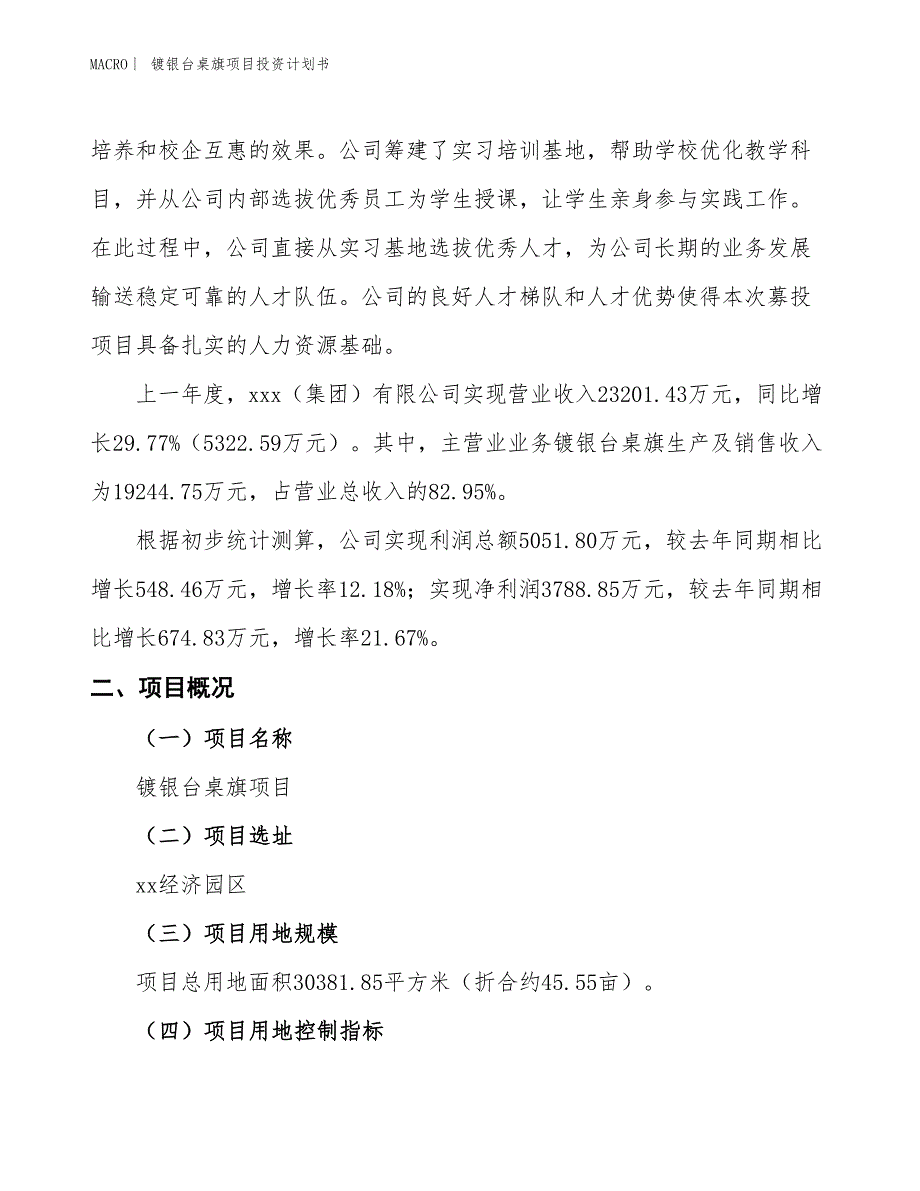 MACRO丨 镀银台桌旗项目投资计划书

培养和校企互惠的效果。公司筹建了实习培训基地，帮助学校优化教学科目，并从公司内部选拔优秀员工为学生授课，让学生亲身参与实践工作。在此过程中，公司直接从实习基地选拔优秀人才，为公司长期的业务发展输送稳定可靠的人才队伍。公司的良好人才梯队和人才优势使得本次募投项目具备扎实的人力资源基础。

上一年度，xxx（集团）有限公司实现营业收入23201.43万元，同比增长29.77%（5322.59万元）。其中，主营业业务镀银台桌旗生产及销售收入为19244.75万元，占营业总收入的82.95%。

根据初步统计测算，公司实现利润总额5051.80万元，较去年同期相比增长548.46万元，增长率12.18%；实现净利润3788.85万元，较去年同期相比增长674.83万元，增长率21.67%。

二、项目概况

（一）项目名称

镀银台桌旗项目

（二）项目选址

xx经济园区

（三）项目用地规模

项目总用地面积30381.85平方米（折合约45.55亩）。

（四）项目用地控制指标